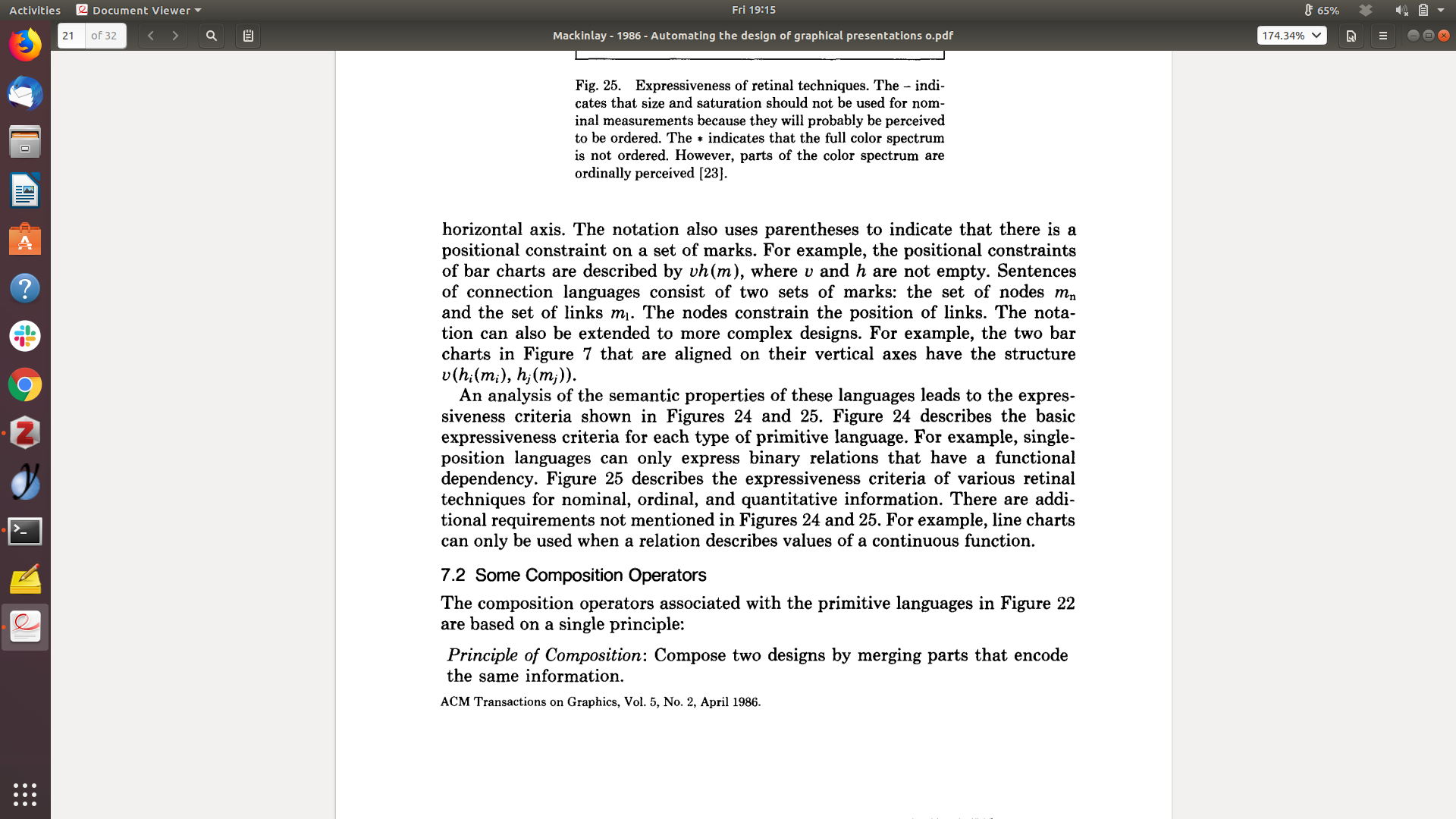 Activities Document Viewer Fri 19:15 65%

21 of 32 Mackinlay - 1986 - Automating the design of graphical presentations o.pdf 174.34%

Fig. 25. Expressiveness of retinal techniques. The – indicates that size and saturation should not be used for nominal measurements because they will probably be perceived to be ordered. The * indicates that the full color spectrum is not ordered. However, parts of the color spectrum are ordinally perceived [23].

horizontal axis. The notation also uses parentheses to indicate that there is a positional constraint on a set of marks. For example, the positional constraints of bar charts are described by $vh(m)$, where $v$ and $h$ are not empty. Sentences of connection languages consist of two sets of marks: the set of nodes $m_n$ and the set of links $m_l$. The nodes constrain the position of links. The notation can also be extended to more complex designs. For example, the two bar charts in Figure 7 that are aligned on their vertical axes have the structure $v(h_i(m_i), h_j(m_j))$.

An analysis of the semantic properties of these languages leads to the expressiveness criteria shown in Figures 24 and 25. Figure 24 describes the basic expressiveness criteria for each type of primitive language. For example, single-position languages can only express binary relations that have a functional dependency. Figure 25 describes the expressiveness criteria of various retinal techniques for nominal, ordinal, and quantitative information. There are additional requirements not mentioned in Figures 24 and 25. For example, line charts can only be used when a relation describes values of a continuous function.

7.2 Some Composition Operators

The composition operators associated with the primitive languages in Figure 22 are based on a single principle:

Principle of Composition: Compose two designs by merging parts that encode the same information.

ACM Transactions on Graphics, Vol. 5, No. 2, April 1986.